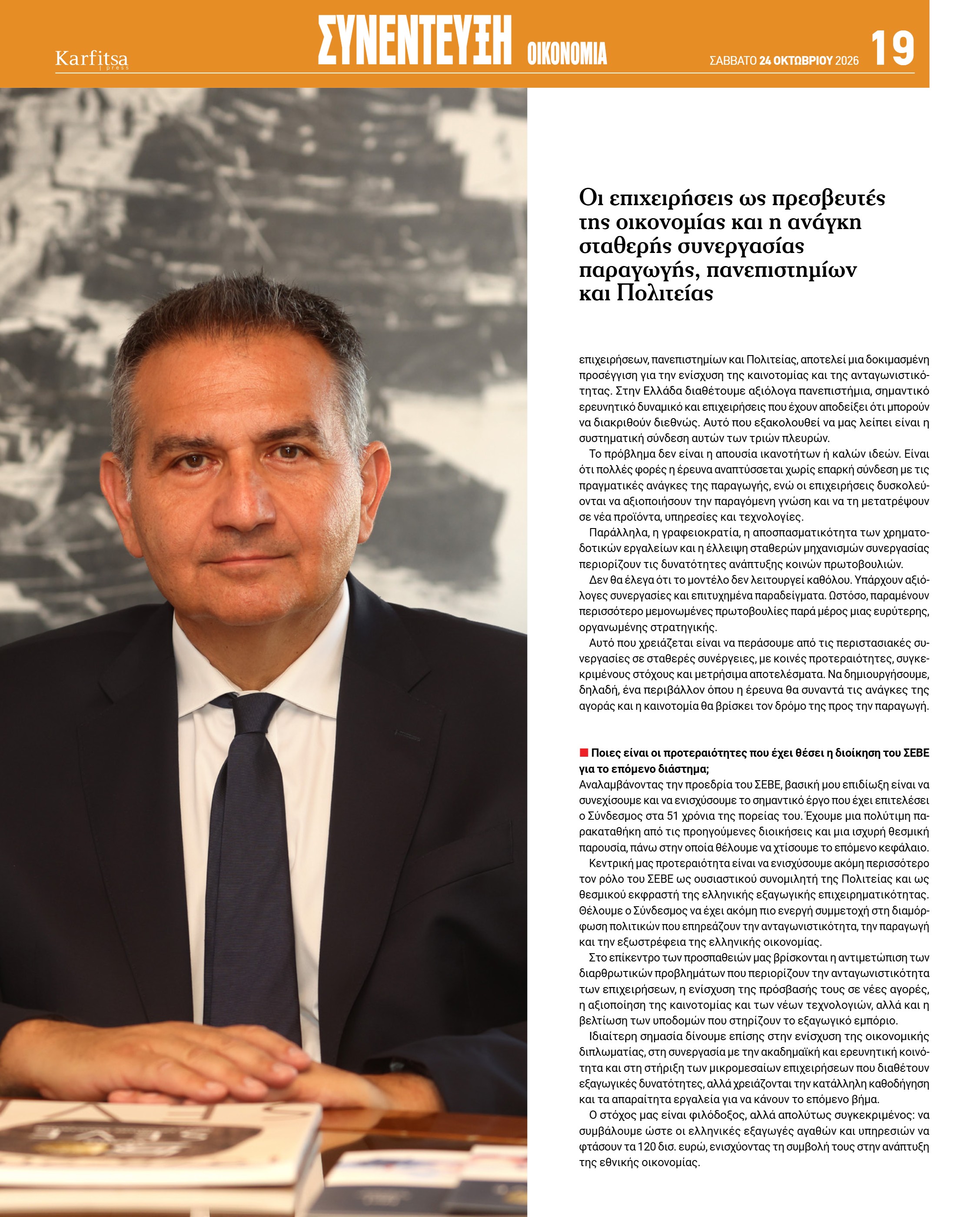 Karfitsa press

ΣΥΝΕΝΤΕΥΞΗ ΟΙΚΟΝΟΜΙΑ

ΣΑΒΒΑΤΟ 24 ΟΚΤΩΒΡΙΟΥ 2026

19

Οι επιχειρήσεις ως πρεσβευτές της οικονομίας και η ανάγκη σταθερής συνεργασίας παραγωγής, πανεπιστημίων και Πολιτείας

επιχειρήσεων, πανεπιστημίων και Πολιτείας, αποτελεί μια δοκιμασμένη προσέγγιση για την ενίσχυση της καινοτομίας και της ανταγωνιστικότητας. Στην Ελλάδα διαθέτουμε αξιόλογα πανεπιστήμια, σημαντικό ερευνητικό δυναμικό και επιχειρήσεις που έχουν αποδείξει ότι μπορούν να διακριθούν διεθνώς. Αυτό που εξακολουθεί να μας λείπει είναι η συστηματική σύνδεση αυτών των τριών πλευρών.

Το πρόβλημα δεν είναι η απουσία ικανοτήτων ή καλών ιδεών. Είναι ότι πολλές φορές η έρευνα αναπτύσσεται χωρίς επαρκή σύνδεση με τις πραγματικές ανάγκες της παραγωγής, ενώ οι επιχειρήσεις δυσκολεύονται να αξιοποιήσουν την παραγόμενη γνώση και να τη μετατρέψουν σε νέα προϊόντα, υπηρεσίες και τεχνολογίες.

Παράλληλα, η γραφειοκρατία, η αποσπασματικότητα των χρηματοδοτικών εργαλείων και η έλλειψη σταθερών μηχανισμών συνεργασίας περιορίζουν τις δυνατότητες ανάπτυξης κοινών πρωτοβουλιών.

Δεν θα έλεγα ότι το μοντέλο δεν λειτουργεί καθόλου. Υπάρχουν αξιόλογες συνεργασίες και επιτυχημένα παραδείγματα. Ωστόσο, παραμένουν περισσότερο μεμονωμένες πρωτοβουλίες παρά μέρος μιας ευρύτερης, οργανωμένης στρατηγικής.

Αυτό που χρειάζεται είναι να περάσουμε από τις περιστασιακές συνεργασίες σε σταθερές συνέργειες, με κοινές προτεραιότητες, συγκεκριμένους στόχους και μετρήσιμα αποτελέσματα. Να δημιουργήσουμε, δηλαδή, ένα περιβάλλον όπου η έρευνα θα συναντά τις ανάγκες της αγοράς και η καινοτομία θα βρίσκει τον δρόμο της προς την παραγωγή.

Ποιες είναι οι προτεραιότητες που έχει θέσει η διοίκηση του ΣΕΒΕ για το επόμενο διάστημα;
Αναλαμβάνοντας την προεδρία του ΣΕΒΕ, βασική μου επιδίωξη είναι να συνεχίσουμε και να ενισχύσουμε το σημαντικό έργο που έχει επιτελέσει ο Σύνδεσμος στα 51 χρόνια της πορείας του. Έχουμε μια πολύτιμη παρακαταθήκη από τις προηγούμενες διοικήσεις και μια ισχυρή θεσμική παρουσία, πάνω στην οποία θέλουμε να χτίσουμε το επόμενο κεφάλαιο.

Κεντρική μας προτεραιότητα είναι να ενισχύσουμε ακόμη περισσότερο τον ρόλο του ΣΕΒΕ ως ουσιαστικού συνομιλητή της Πολιτείας και ως θεσμικού εκφραστή της ελληνικής εξαγωγικής επιχειρηματικότητας. Θέλουμε ο Σύνδεσμος να έχει ακόμη πιο ενεργή συμμετοχή στη διαμόρφωση πολιτικών που επηρεάζουν την ανταγωνιστικότητα, την παραγωγή και την εξωστρέφεια της ελληνικής οικονομίας.

Στο επίκεντρο των προσπαθειών μας βρίσκονται η αντιμετώπιση των διαρθρωτικών προβλημάτων που περιορίζουν την ανταγωνιστικότητα των επιχειρήσεων, η ενίσχυση της πρόσβασής τους σε νέες αγορές, η αξιοποίηση της καινοτομίας και των νέων τεχνολογιών, αλλά και η βελτίωση των υποδομών που στηρίζουν το εξαγωγικό εμπόριο.

Ιδιαίτερη σημασία δίνουμε επίσης στην ενίσχυση της οικονομικής διπλωματίας, στη συνεργασία με την ακαδημαϊκή και ερευνητική κοινότητα και στη στήριξη των μικρομεσαίων επιχειρήσεων που διαθέτουν εξαγωγικές δυνατότητες, αλλά χρειάζονται την κατάλληλη καθοδήγηση και τα απαραίτητα εργαλεία για να κάνουν το επόμενο βήμα.

Ο στόχος μας είναι φιλόδοξος, αλλά απολύτως συγκεκριμένος: να συμβάλουμε ώστε οι ελληνικές εξαγωγές αγαθών και υπηρεσιών να φτάσουν τα 120 δισ. ευρώ, ενισχύοντας τη συμβολή τους στην ανάπτυξη της εθνικής οικονομίας.